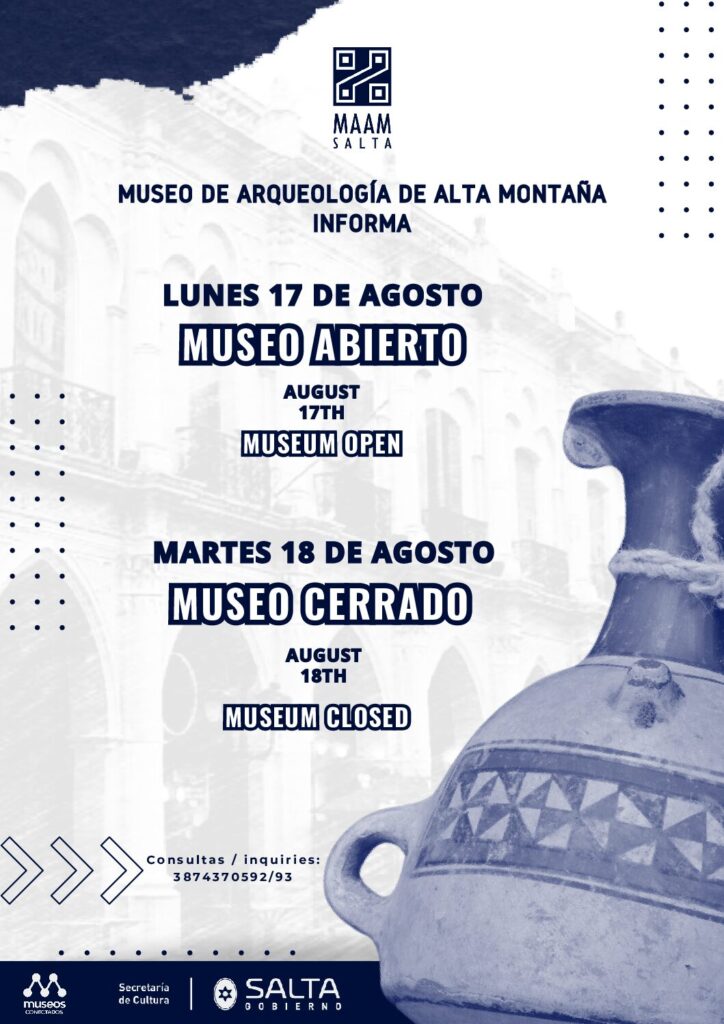 MAAM
SALTA

MUSEO DE ARQUEOLOGÍA DE ALTA MONTAÑA
INFORMA

LUNES 17 DE AGOSTO
MUSEO ABIERTO

AUGUST
17TH
MUSEUM OPEN

MARTES 18 DE AGOSTO
MUSEO CERRADO

AUGUST
18TH
MUSEUM CLOSED

Consultas / inquiries:
3874370592/93

museos
CONECTADOS

Secretaría
de Cultura

SALTA
GOBIERNO